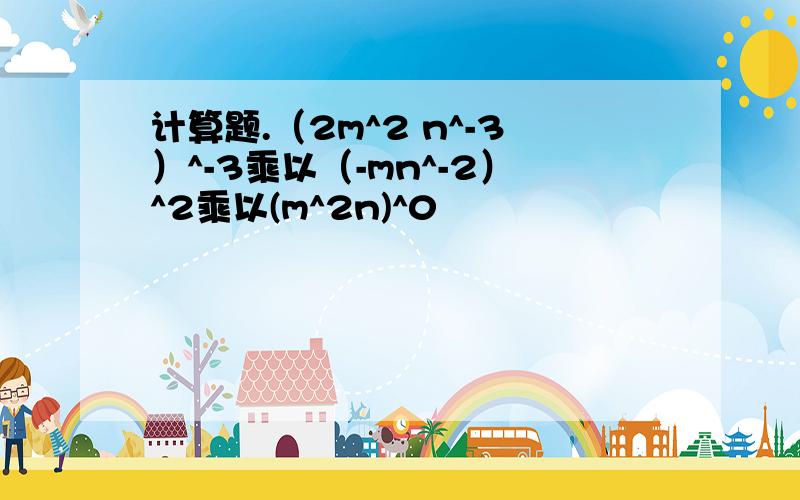 计算题.（2m^2 n^-3）^-3乘以（-mn^-2）^2乘以(m^2n)^0